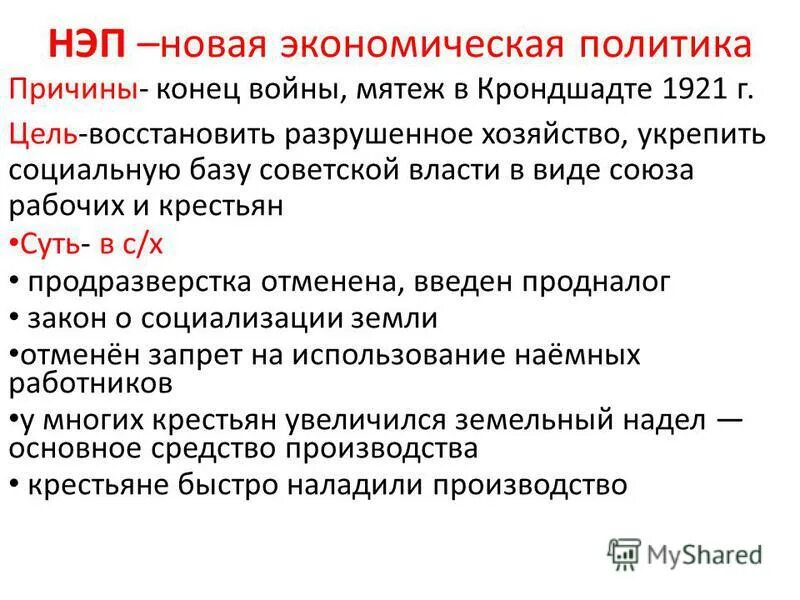 НЭП –новая экономическая политика

Причины- конец войны, мятеж в Крондшадте 1921 г.

Цель-восстановить разрушенное хозяйство, укрепить социальную базу советской власти в виде союза рабочих и крестьян

•Суть- в с/х

• продразверстка отменена, введен продналог

• закон о социализации земли

•отменён запрет на использование наёмных работников

•у многих крестьян увеличился земельный надел — основное средство производства

• крестьяне быстро наладили производство

MyShared